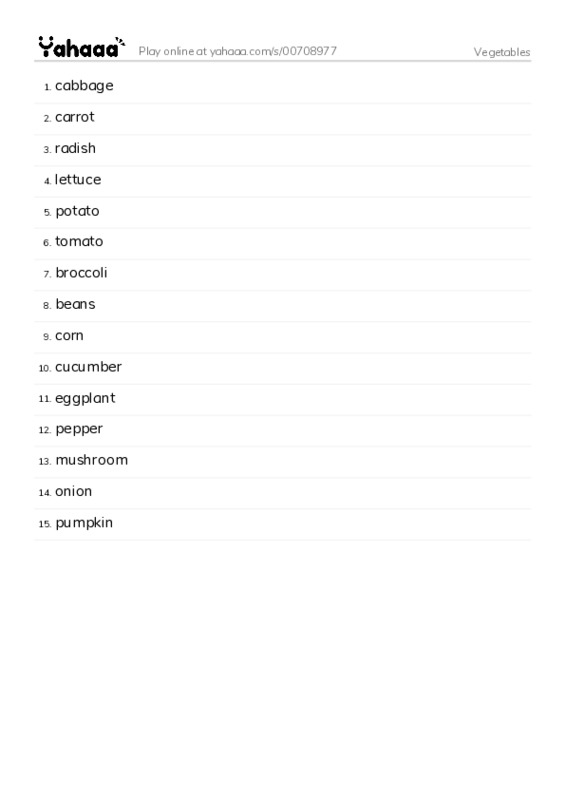 Yahaaa Play online at yahaaa.com/s/00708977 Vegetables

1. cabbage
2. carrot
3. radish
4. lettuce
5. potato
6. tomato
7. broccoli
8. beans
9. corn
10. cucumber
11. eggplant
12. pepper
13. mushroom
14. onion
15. pumpkin